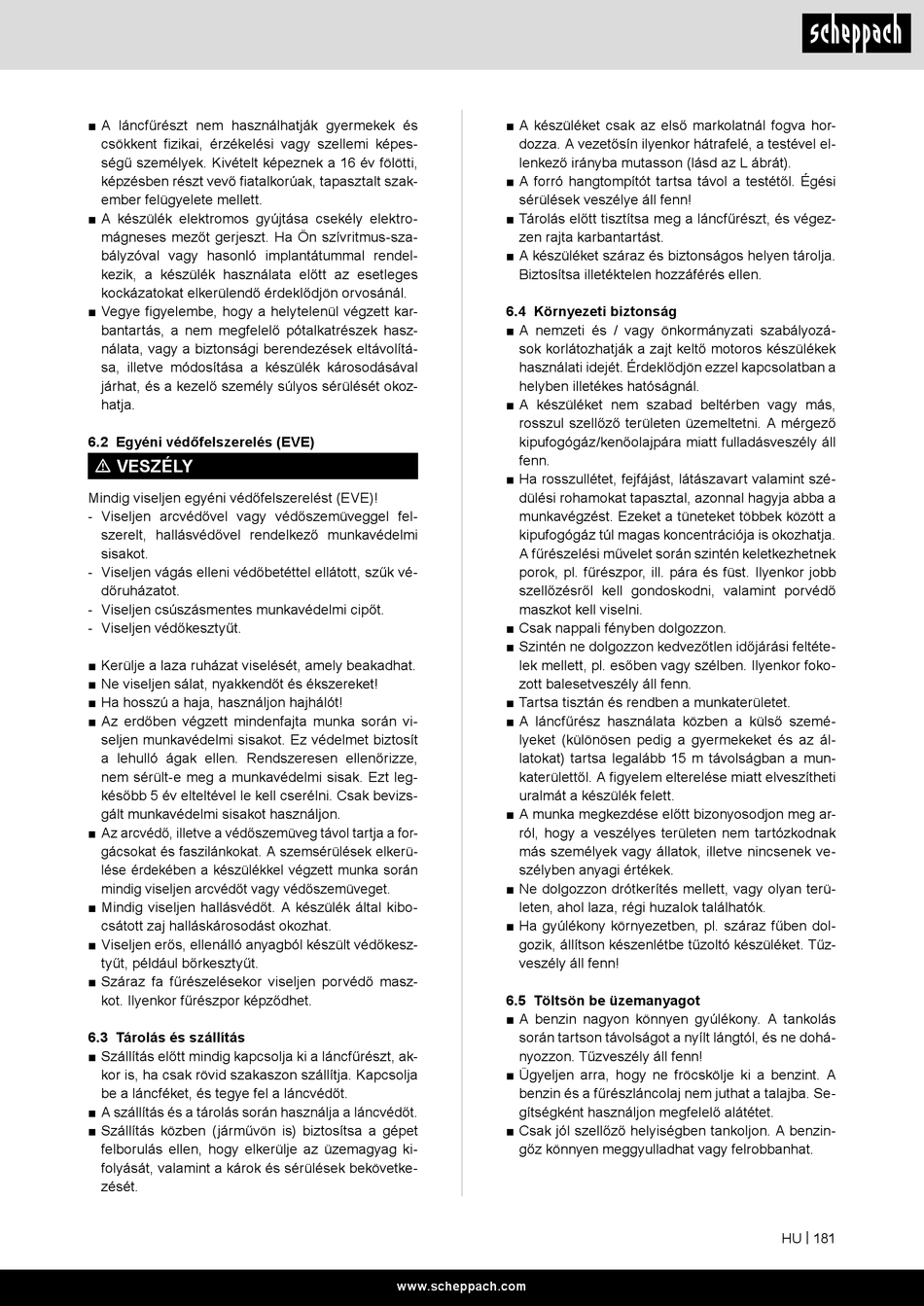 scheppach

■ A láncfűrészt nem használhatják gyermekek és csökkent fizikai, érzékelési vagy szellemi képességű személyek. Kivételt képeznek a 16 év fölötti, képzésben részt vevő fiatalkorúak, tapasztalt szakember felügyelete mellett.
■ A készülék elektromos gyújtása csekély elektromágneses mezőt gerjeszt. Ha Ön szívritmus-szabályzóval vagy hasonló implantátummal rendelkezik, a készülék használata előtt az esetleges kockázatokat elkerülendő érdeklődjön orvosánál.
■ Vegye figyelembe, hogy a helytelenül végzett karbantartás, a nem megfelelő pótalkatrészek használata, vagy a biztonsági berendezések eltávolítása, illetve módosítása a készülék károsodásával járhat, és a kezelő személy súlyos sérülését okozhatja.

6.2 Egyéni védőfelszerelés (EVE)

⚠ VESZÉLY

Mindig viseljen egyéni védőfelszerelést (EVE)!
- Viseljen arcvédővel vagy védőszemüveggel felszerelt, hallásvédővel rendelkező munkavédelmi sisakot.
- Viseljen vágás elleni védőbetéttel ellátott, szűk védőruházatot.
- Viseljen csúszásmentes munkavédelmi cipőt.
- Viseljen védőkesztyűt.

■ Kerülje a laza ruházat viselését, amely beakadhat.
■ Ne viseljen sálat, nyakkendőt és ékszereket!
■ Ha hosszú a haja, használjon hajhálót!
■ Az erdőben végzett mindenfajta munka során viseljen munkavédelmi sisakot. Ez védelmet biztosít a lehulló ágak ellen. Rendszeresen ellenőrizze, nem sérült-e meg a munkavédelmi sisak. Ezt legkésőbb 5 év elteltével le kell cserélni. Csak bevizsgált munkavédelmi sisakot használjon.
■ Az arcvédő, illetve a védőszemüveg távol tartja a forgácsokat és faszilánkokat. A szemsérülések elkerülése érdekében a készülékkel végzett munka során mindig viseljen arcvédőt vagy védőszemüveget.
■ Mindig viseljen hallásvédőt. A készülék által kibocsátott zaj halláskárosodást okozhat.
■ Viseljen erős, ellenálló anyagból készült védőkesztyűt, például bőrkesztyűt.
■ Száraz fa fűrészelésekor viseljen porvédő maszkot. Ilyenkor fűrészpor képződhet.

6.3 Tárolás és szállítás
■ Szállítás előtt mindig kapcsolja ki a láncfűrészt, akkor is, ha csak rövid szakaszon szállítja. Kapcsolja be a láncféket, és tegye fel a láncvédőt.
■ A szállítás és a tárolás során használja a láncvédőt.
■ Szállítás közben (járművön is) biztosítsa a gépet felborulás ellen, hogy elkerülje az üzemagyag kifolyását, valamint a károk és sérülések bekövetkezését.
■ A készüléket csak az első markolatnál fogva hordozza. A vezetősín ilyenkor hátrafelé, a testével ellenkező irányba mutasson (lásd az L ábrát).
■ A forró hangtompítót tartsa távol a testétől. Égési sérülések veszélye áll fenn!
■ Tárolás előtt tisztítsa meg a láncfűrészt, és végezzen rajta karbantartást.
■ A készüléket száraz és biztonságos helyen tárolja. Biztosítsa illetéktelen hozzáférés ellen.

6.4 Környezeti biztonság
■ A nemzeti és / vagy önkormányzati szabályozások korlátozhatják a zajt keltő motoros készülékek használati idejét. Érdeklődjön ezzel kapcsolatban a helyben illetékes hatóságnál.
■ A készüléket nem szabad beltérben vagy más, rosszul szellőző területen üzemeltetni. A mérgező kipufogógáz/kenőolajpára miatt fulladásveszély áll fenn.
■ Ha rosszullétet, fejfájást, látászavart valamint szédülési rohamokat tapasztal, azonnal hagyja abba a munkavégzést. Ezeket a tüneteket többek között a kipufogógáz túl magas koncentrációja is okozhatja.
A fűrészelési művelet során szintén keletkezhetnek porok, pl. fűrészpor, ill. pára és füst. Ilyenkor jobb szellőzésről kell gondoskodni, valamint porvédő maszkot kell viselni.
■ Csak nappali fényben dolgozzon.
■ Szintén ne dolgozzon kedvezőtlen időjárási feltételek mellett, pl. esőben vagy szélben. Ilyenkor fokozott balesetveszély áll fenn.
■ Tartsa tisztán és rendben a munkaterületet.
■ A láncfűrész használata közben a külső személyeket (különösen pedig a gyermekeket és az állatokat) tartsa legalább 15 m távolságban a munkaterülettől. A figyelem elterelése miatt elveszítheti uralmát a készülék felett.
■ A munka megkezdése előtt bizonyosodjon meg arról, hogy a veszélyes területen nem tartózkodnak más személyek vagy állatok, illetve nincsenek veszélyben anyagi értékek.
■ Ne dolgozzon drótkerítés mellett, vagy olyan területen, ahol laza, régi huzalok találhatók.
■ Ha gyúlékony környezetben, pl. száraz fűben dolgozik, állítson készenlétbe tűzoltó készüléket. Tűzveszély áll fenn!

6.5 Töltsön be üzemanyagot
■ A benzin nagyon könnyen gyúlékony. A tankolás során tartson távolságot a nyílt lángtól, és ne dohányozzon. Tűzveszély áll fenn!
■ Ügyeljen arra, hogy ne fröcskölje ki a benzint. A benzin és a fűrészláncolaj nem juthat a talajba. Segítségként használjon megfelelő alátétet.
■ Csak jól szellőző helyiségben tankoljon. A benzingőz könnyen meggyulladhat vagy felrobbanhat.

HU | 181

www.scheppach.com